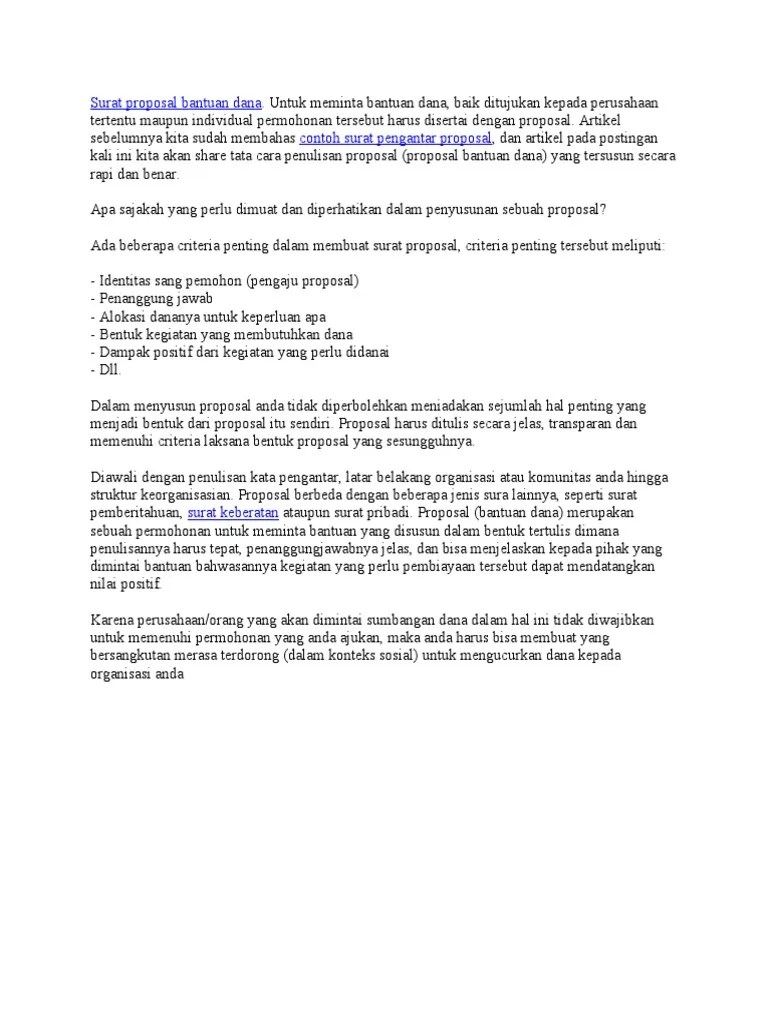 Surat proposal bantuan dana. Untuk meminta bantuan dana, baik ditujukan kepada perusahaan tertentu maupun individual permohonan tersebut harus disertai dengan proposal. Artikel sebelumnya kita sudah membahas contoh surat pengantar proposal, dan artikel pada postingan kali ini kita akan share tata cara penulisan proposal (proposal bantuan dana) yang tersusun secara rapi dan benar.

Apa sajakah yang perlu dimuat dan diperhatikan dalam penyusunan sebuah proposal?

Ada beberapa criteria penting dalam membuat surat proposal, criteria penting tersebut meliputi:

- Identitas sang pemohon (pengaju proposal)
- Penanggung jawab
- Alokasi dananya untuk keperluan apa
- Bentuk kegiatan yang membutuhkan dana
- Dampak positif dari kegiatan yang perlu didanai
- Dll.

Dalam menyusun proposal anda tidak diperbolehkan meniadakan sejumlah hal penting yang menjadi bentuk dari proposal itu sendiri. Proposal harus ditulis secara jelas, transparan dan memenuhi criteria laksana bentuk proposal yang sesungguhnya.

Diawali dengan penulisan kata pengantar, latar belakang organisasi atau komunitas anda hingga struktur keorganisasian. Proposal berbeda dengan beberapa jenis sura lainnya, seperti surat pemberitahuan, surat keberatan ataupun surat pribadi. Proposal (bantuan dana) merupakan sebuah permohonan untuk meminta bantuan yang disusun dalam bentuk tertulis dimana penulisannya harus tepat, penanggungjawabnya jelas, dan bisa menjelaskan kepada pihak yang dimintai bantuan bahwasannya kegiatan yang perlu pembiayaan tersebut dapat mendatangkan nilai positif.

Karena perusahaan/orang yang akan dimintai sumbangan dana dalam hal ini tidak diwajibkan untuk memenuhi permohonan yang anda ajukan, maka anda harus bisa membuat yang bersangkutan merasa terdorong (dalam konteks sosial) untuk mengucurkan dana kepada organisasi anda